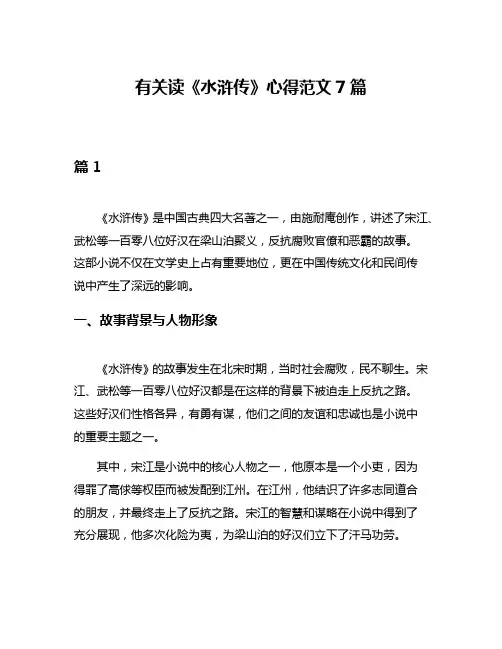 有关读《水浒传》心得范文 7 篇

篇 1

《水浒传》是中国古典四大名著之一，由施耐庵创作，讲述了宋江、武松等一百零八位好汉在梁山泊聚义，反抗腐败官僚和恶霸的故事。这部小说不仅在文学史上占有重要地位，更在中国传统文化和民间传说中产生了深远的影响。

一、故事背景与人物形象

《水浒传》的故事发生在北宋时期，当时社会腐败，民不聊生。宋江、武松等一百零八位好汉都是在这样的背景下被迫走上反抗之路。这些好汉们性格各异，有勇有谋，他们之间的友谊和忠诚也是小说中的重要主题之一。

其中，宋江是小说中的核心人物之一，他原本是一个小吏，因为得罪了高俅等权臣而被发配到江州。在江州，他结识了许多志同道合的朋友，并最终走上了反抗之路。宋江的智慧和谋略在小说中得到了充分展现，他多次化险为夷，为梁山泊的好汉们立下了汗马功劳。